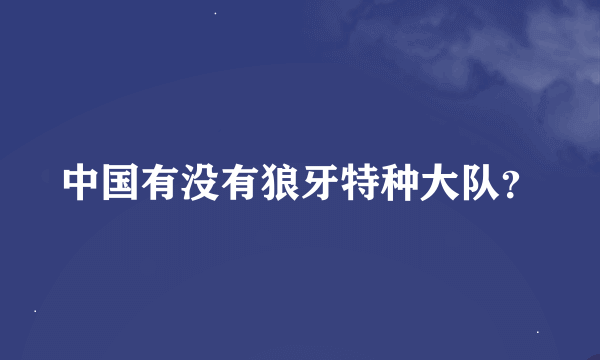 中国有没有狼牙特种大队?